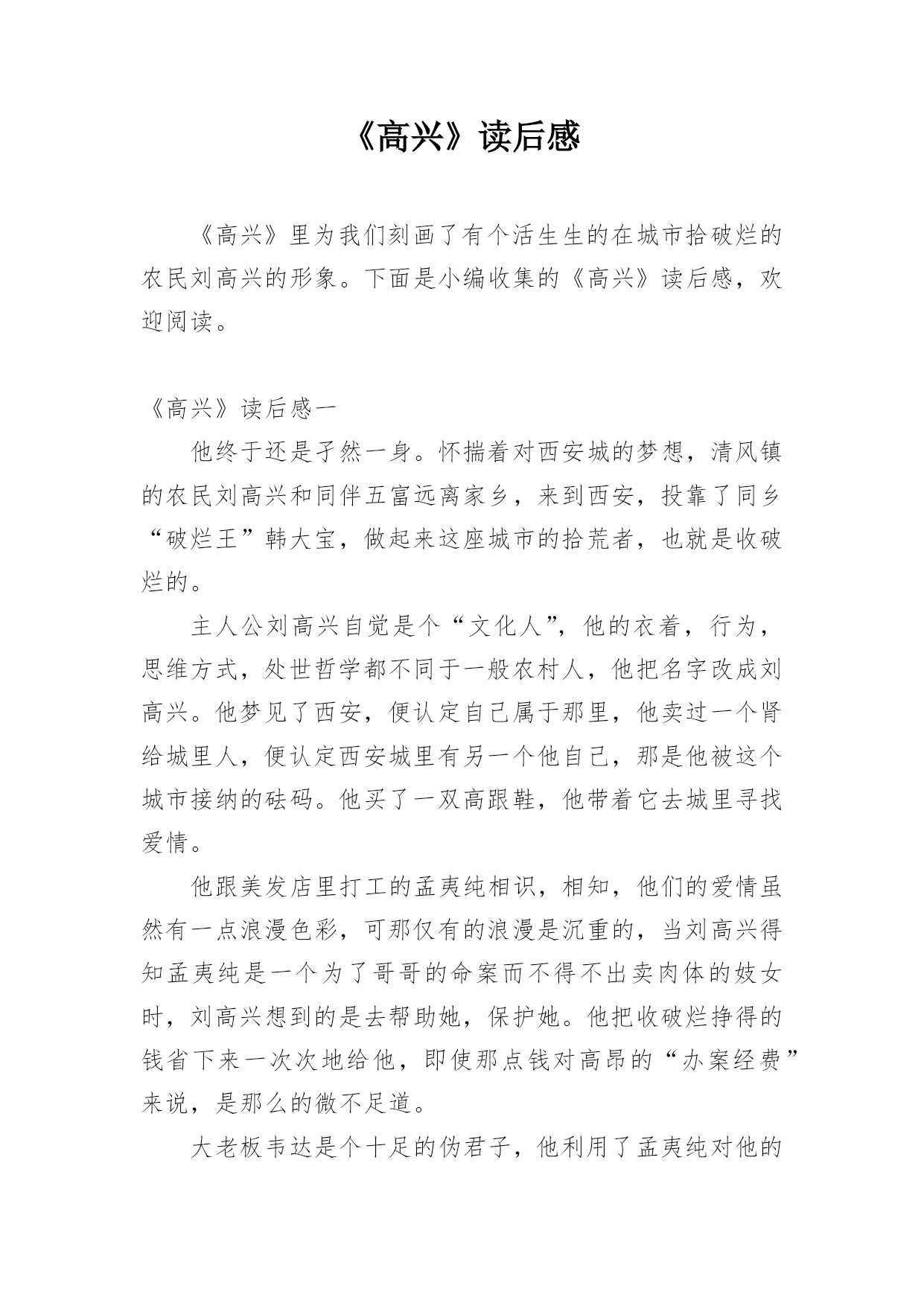 《高兴》读后感

《高兴》里为我们刻画了有个活生生的在城市拾破烂的农民刘高兴的形象。下面是小编收集的《高兴》读后感，欢迎阅读。

《高兴》读后感一

他终于还是孑然一身。怀揣着对西安城的梦想，清风镇的农民刘高兴和同伴五富远离家乡，来到西安，投靠了同乡“破烂王”韩大宝，做起来这座城市的拾荒者，也就是收破烂的。

主人公刘高兴自觉是个“文化人”，他的衣着，行为，思维方式，处世哲学都不同于一般农村人，他把名字改成刘高兴。他梦见了西安，便认定自己属于那里，他卖过一个肾给城里人，便认定西安城里有另一个他自己，那是他被这个城市接纳的砝码。他买了一双高跟鞋，他带着它去城里寻找爱情。

他跟美发店里打工的孟夷纯相识，相知，他们的爱情虽然有一点浪漫色彩，可那仅有的浪漫是沉重的，当刘高兴得知孟夷纯是一个为了哥哥的命案而不得不出卖肉体的妓女时，刘高兴想到的是去帮助她，保护她。他把收破烂挣得的钱省下来一次次地给他，即使那点钱对高昂的“办案经费”来说，是那么的微不足道。

大老板韦达是个十足的伪君子，他利用了孟夷纯对他的